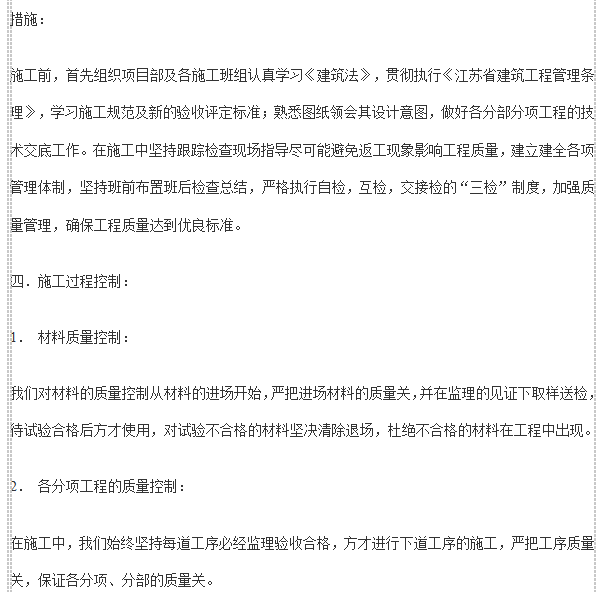 措施：

施工前，首先组织项目部及各施工班组认真学习《建筑法》，贯彻执行《江苏省建筑工程管理条理》，学习施工规范及新的验收评定标准；熟悉图纸领会其设计意图，做好各分部分项工程的技术交底工作。在施工中坚持跟踪检查现场指导尽可能避免返工现象影响工程质量，建立建全各项管理体制，坚持班前布置班后检查总结，严格执行自检，互检，交接检的“三检”制度，加强质量管理，确保工程质量达到优良标准。

四．施工过程控制：

1． 材料质量控制：

我们对材料的质量控制从材料的进场开始，严把进场材料的质量关，并在监理的见证下取样送检，待试验合格后方才使用，对试验不合格的材料坚决清除退场，杜绝不合格的材料在工程中出现。

2． 各分项工程的质量控制：

在施工中，我们始终坚持每道工序必经监理验收合格，方才进行下道工序的施工，严把工序质量关，保证各分项、分部的质量关。